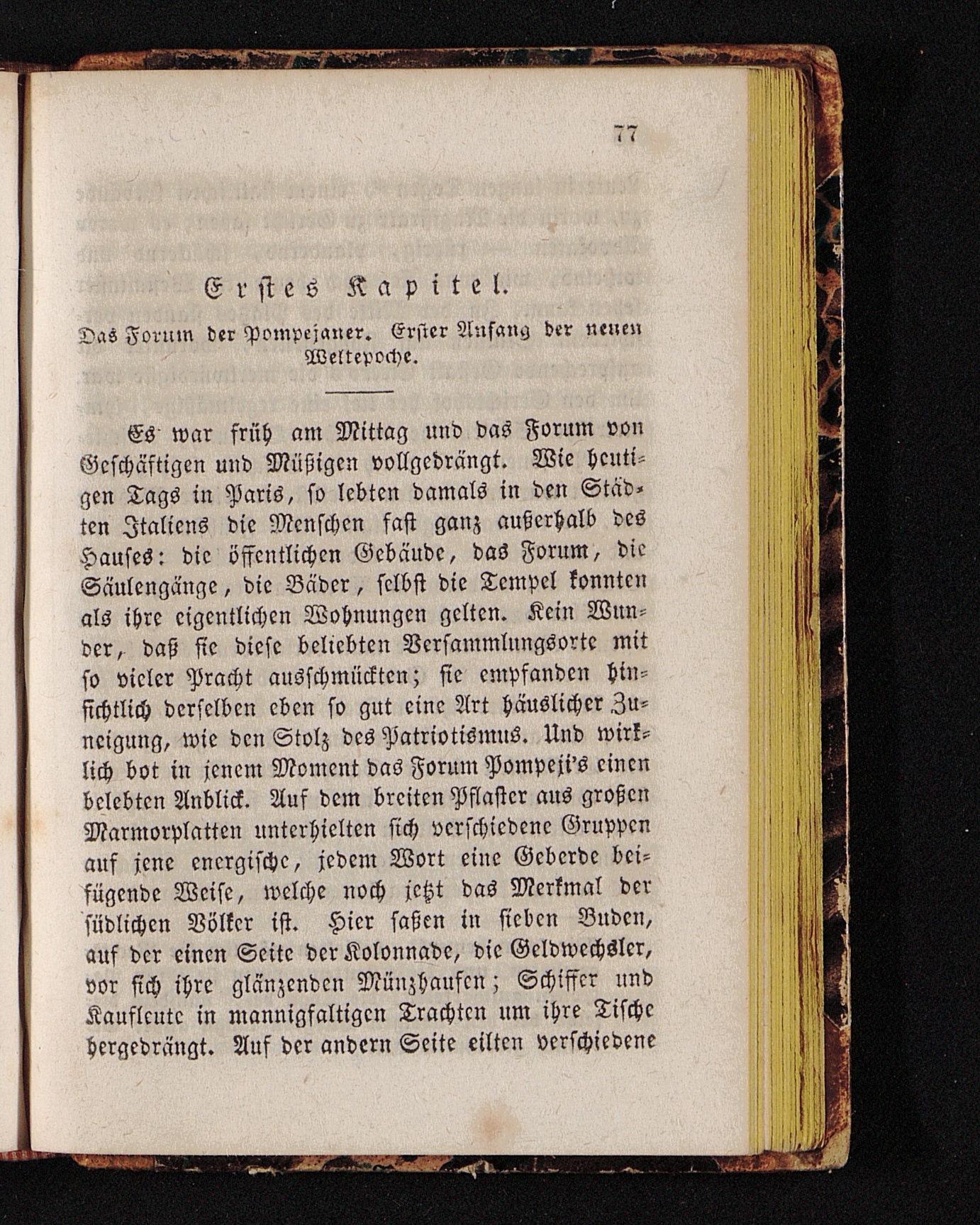 77

Erstes Kapitel.

Das Forum der Pompejaner. Erster Anfang der neuen Weltepoche.

Es war früh am Mittag und das Forum von Geschäftigen und Müßigen vollgedrängt. Wie heutigen Tags in Paris, so lebten damals in den Städten Italiens die Menschen fast ganz außerhalb des Hauses: die öffentlichen Gebäude, das Forum, die Säulengänge, die Bäder, selbst die Tempel konnten als ihre eigentlichen Wohnungen gelten. Kein Wunder, daß sie diese beliebten Versammlungsorte mit so vieler Pracht ausschmückten; sie empfanden hinsichtlich derselben eben so gut eine Art häuslicher Zuneigung, wie den Stolz des Patriotismus. Und wirklich bot in jenem Moment das Forum Pompeji's einen belebten Anblick. Auf dem breiten Pflaster aus großen Marmorplatten unterhielten sich verschiedene Gruppen auf jene energische, jedem Wort eine Geberde beifügende Weise, welche noch jetzt das Merkmal der südlichen Völker ist. Hier saßen in sieben Buden, auf der einen Seite der Kolonnade, die Geldwechsler, vor sich ihre glänzenden Münzhaufen; Schiffer und Kaufleute in mannigfaltigen Trachten um ihre Tische hergedrängt. Auf der andern Seite eilten verschiedene